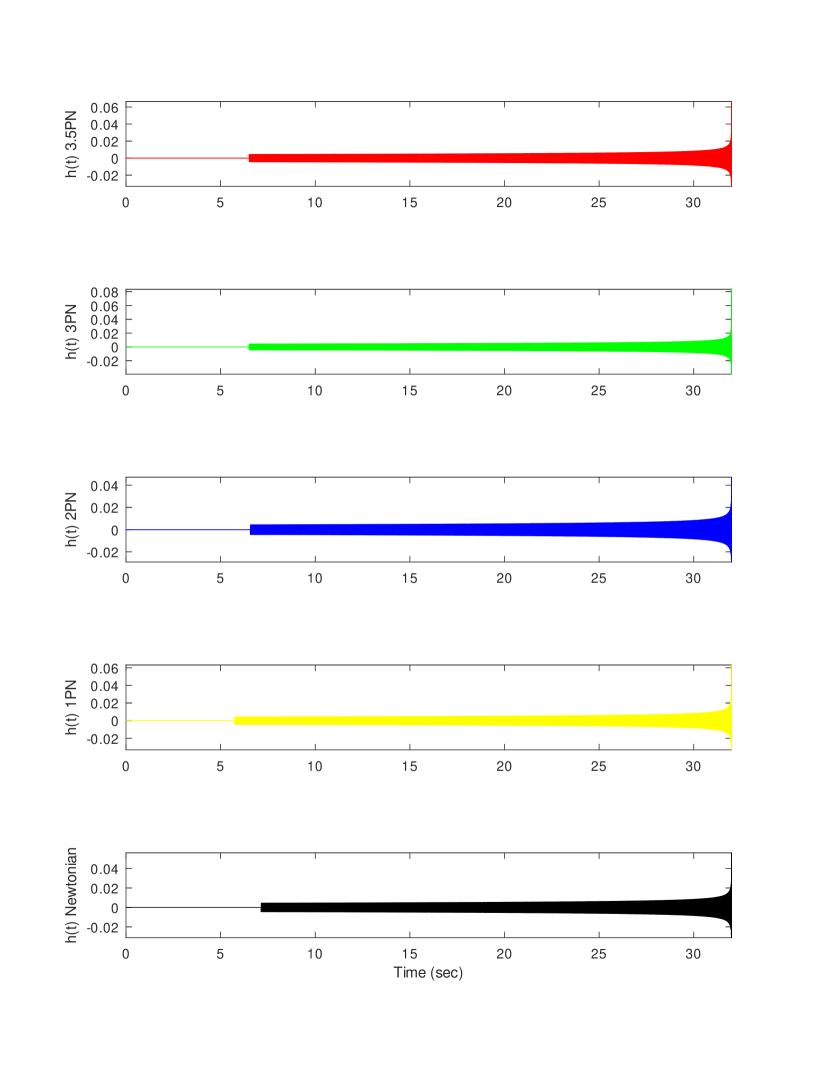 h(t) 3.5PN
0.06
0.04
0.02
0
-0.02
0 5 10 15 20 25 30

h(t) 3PN
0.08
0.06
0.04
0.02
0
-0.02
0 5 10 15 20 25 30

h(t) 2PN
0.04
0.02
0
-0.02
0 5 10 15 20 25 30

h(t) 1PN
0.06
0.04
0.02
0
-0.02
0 5 10 15 20 25 30

h(t) Newtonian
0.04
0.02
0
-0.02
0 5 10 15 20 25 30
Time (sec)